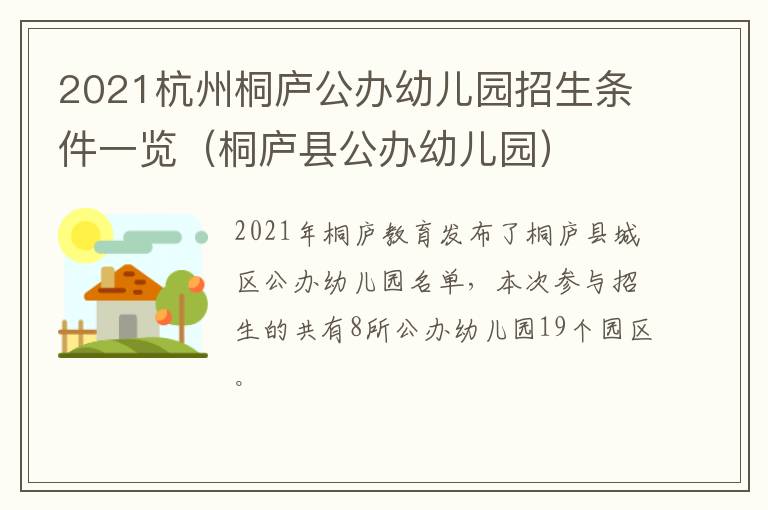 2021杭州桐庐公办幼儿园招生条件一览（桐庐县公办幼儿园）

2021年桐庐教育发布了桐庐县城区公办幼儿园名单，本次参与招生的共有8所公办幼儿园19个园区。